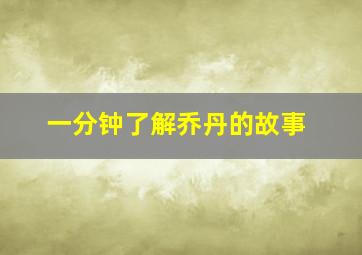 一分钟了解乔丹的故事